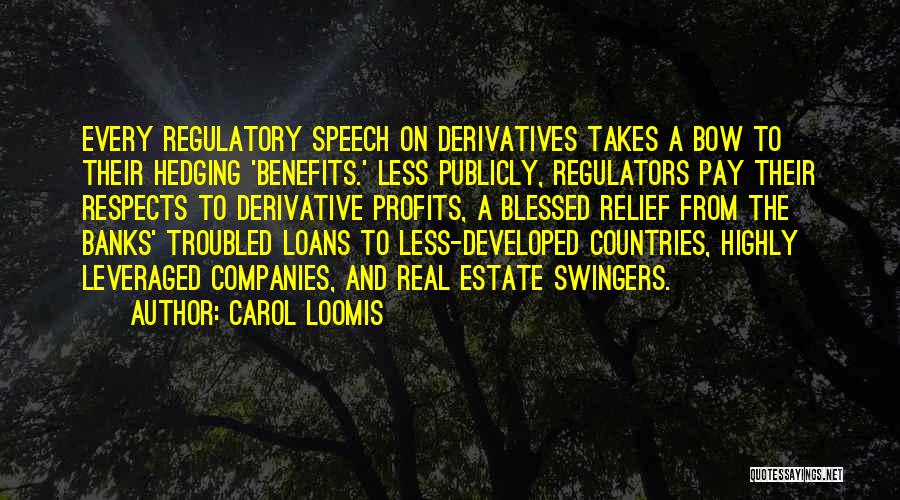 EVERY REGULATORY SPEECH ON DERIVATIVES TAKES A BOW TO THEIR HEDGING 'BENEFITS.' LESS PUBLICLY, REGULATORS PAY THEIR RESPECTS TO DERIVATIVE PROFITS, A BLESSED RELIEF FROM THE BANKS' TROUBLED LOANS TO LESS-DEVELOPED COUNTRIES, HIGHLY LEVERAGED COMPANIES, AND REAL ESTATE SWINGERS.

AUTHOR: CAROL LOOMIS

QUOTESSAYINGS.NET